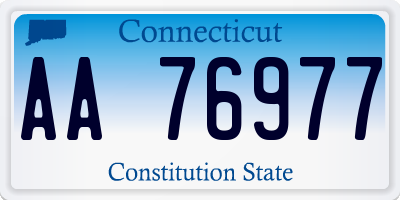 Connecticut

AA 76977

Constitution State